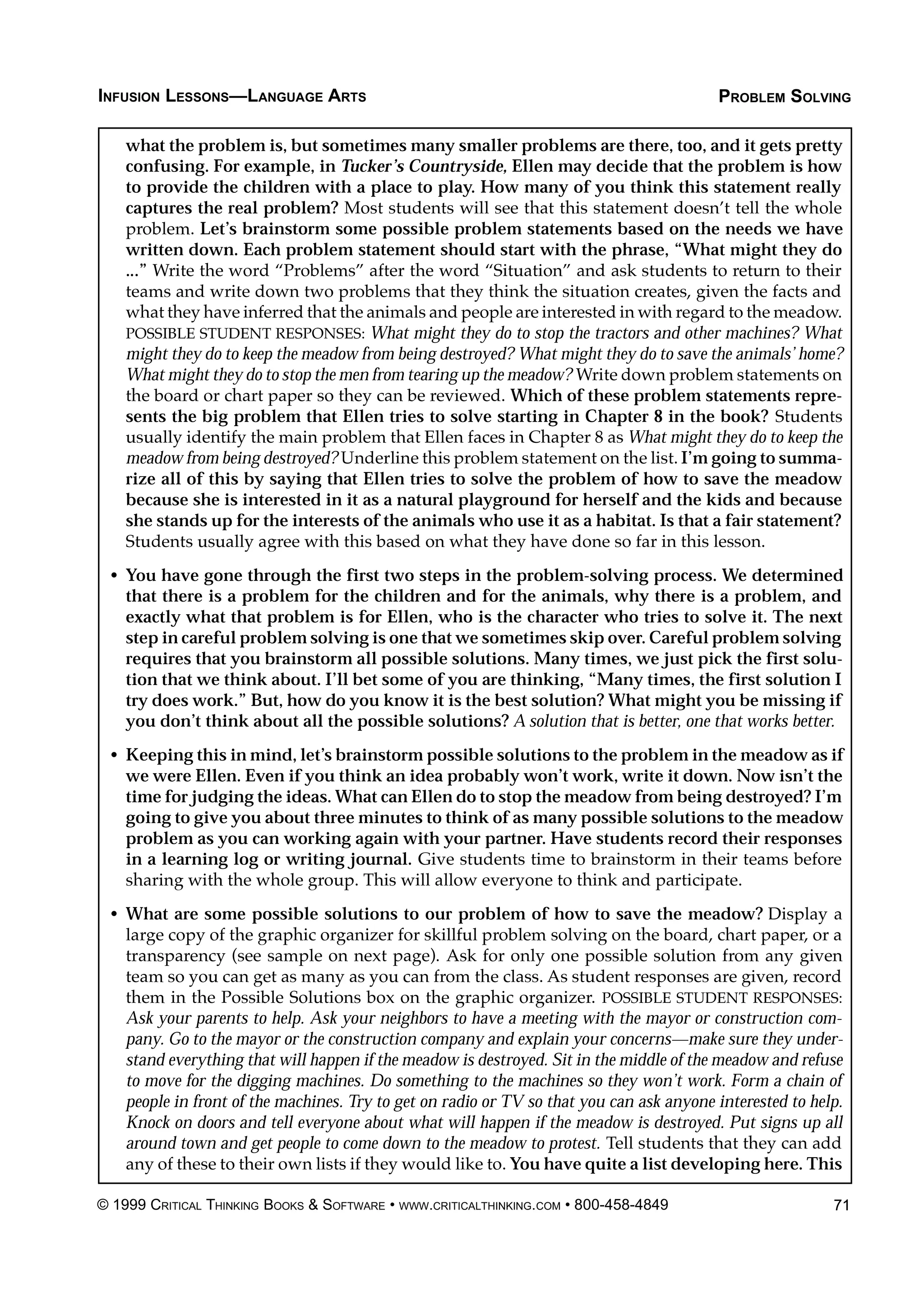 INFUSION LESSONS—LANGUAGE ARTS

PROBLEM SOLVING

what the problem is, but sometimes many smaller problems are there, too, and it gets pretty confusing. For example, in Tucker's Countryside, Ellen may decide that the problem is how to provide the children with a place to play. How many of you think this statement really captures the real problem? Most students will see that this statement doesn't tell the whole problem. Let's brainstorm some possible problem statements based on the needs we have written down. Each problem statement should start with the phrase, "What might they do ..." Write the word "Problems" after the word "Situation" and ask students to return to their teams and write down two problems that they think the situation creates, given the facts and what they have inferred that the animals and people are interested in with regard to the meadow. POSSIBLE STUDENT RESPONSES: What might they do to stop the tractors and other machines? What might they do to keep the meadow from being destroyed? What might they do to save the animals' home? What might they do to stop the men from tearing up the meadow? Write down problem statements on the board or chart paper so they can be reviewed. Which of these problem statements represents the big problem that Ellen tries to solve starting in Chapter 8 in the book? Students usually identify the main problem that Ellen faces in Chapter 8 as What might they do to keep the meadow from being destroyed? Underline this problem statement on the list. I'm going to summarize all of this by saying that Ellen tries to solve the problem of how to save the meadow because she is interested in it as a natural playground for herself and the kids and because she stands up for the interests of the animals who use it as a habitat. Is that a fair statement? Students usually agree with this based on what they have done so far in this lesson.

• You have gone through the first two steps in the problem-solving process. We determined that there is a problem for the children and for the animals, why there is a problem, and exactly what that problem is for Ellen, who is the character who tries to solve it. The next step in careful problem solving is one that we sometimes skip over. Careful problem solving requires that you brainstorm all possible solutions. Many times, we just pick the first solution that we think about. I'll bet some of you are thinking, "Many times, the first solution I try does work." But, how do you know it is the best solution? What might you be missing if you don't think about all the possible solutions? A solution that is better, one that works better.

• Keeping this in mind, let's brainstorm possible solutions to the problem in the meadow as if we were Ellen. Even if you think an idea probably won't work, write it down. Now isn't the time for judging the ideas. What can Ellen do to stop the meadow from being destroyed? I'm going to give you about three minutes to think of as many possible solutions to the meadow problem as you can working again with your partner. Have students record their responses in a learning log or writing journal. Give students time to brainstorm in their teams before sharing with the whole group. This will allow everyone to think and participate.

• What are some possible solutions to our problem of how to save the meadow? Display a large copy of the graphic organizer for skillful problem solving on the board, chart paper, or a transparency (see sample on next page). Ask for only one possible solution from any given team so you can get as many as you can from the class. As student responses are given, record them in the Possible Solutions box on the graphic organizer. POSSIBLE STUDENT RESPONSES: Ask your parents to help. Ask your neighbors to have a meeting with the mayor or construction company. Go to the mayor or the construction company and explain your concerns—make sure they understand everything that will happen if the meadow is destroyed. Sit in the middle of the meadow and refuse to move for the digging machines. Do something to the machines so they won't work. Form a chain of people in front of the machines. Try to get on radio or TV so that you can ask anyone interested to help. Knock on doors and tell everyone about what will happen if the meadow is destroyed. Put signs up all around town and get people to come down to the meadow to protest. Tell students that they can add any of these to their own lists if they would like to. You have quite a list developing here. This

© 1999 CRITICAL THINKING BOOKS & SOFTWARE • WWW.CRITICALTHINKING.COM • 800-458-4849

71